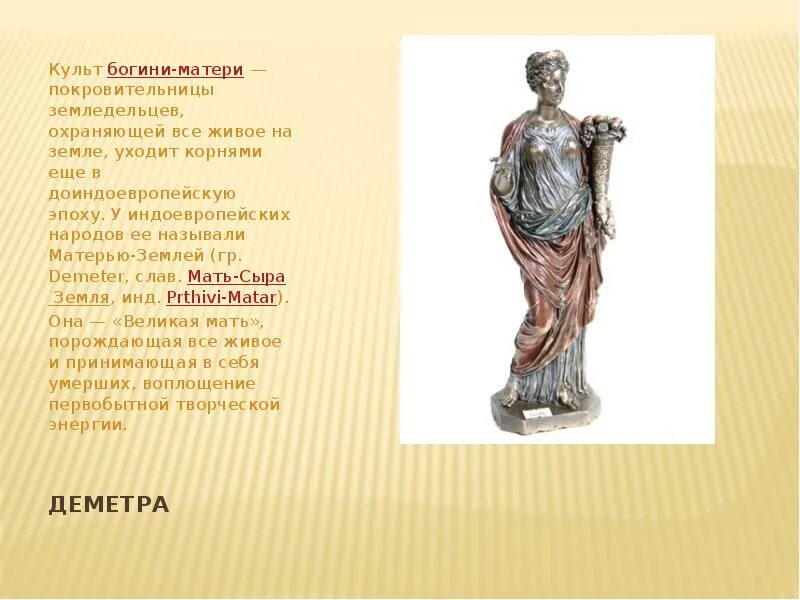 Культ богини-матери — покровительницы земледельцев, охраняющей все живое на земле, уходит корнями еще в доиндоевропейскую эпоху. У индоевропейских народов ее называли Матерью-Землей (гр. Demeter, слав. Мать-Сыра Земля, инд. Prthivi-Matar).

Она — «Великая мать», порождающая все живое и принимающая в себя умерших, воплощение первобытной творческой энергии.

ДЕМЕТРА